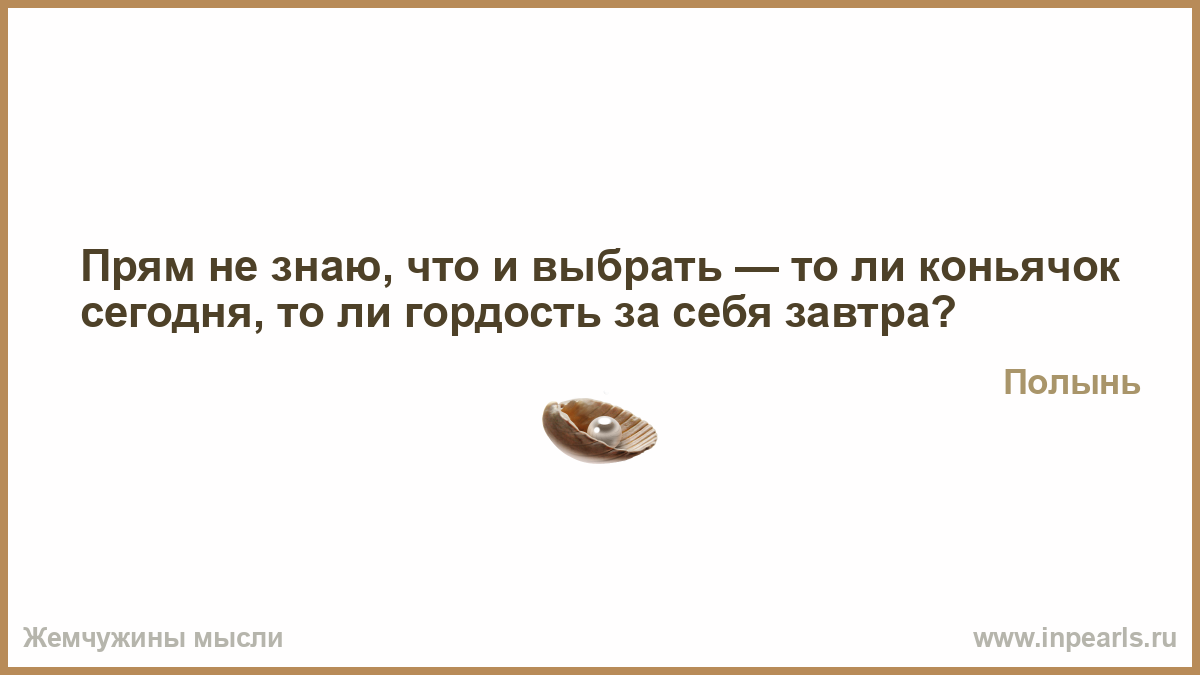 Прям не знаю, что и выбрать — то ли коньячок сегодня, то ли гордость за себя завтра?

Полынь

Жемчужины мысли

www.inpearls.ru